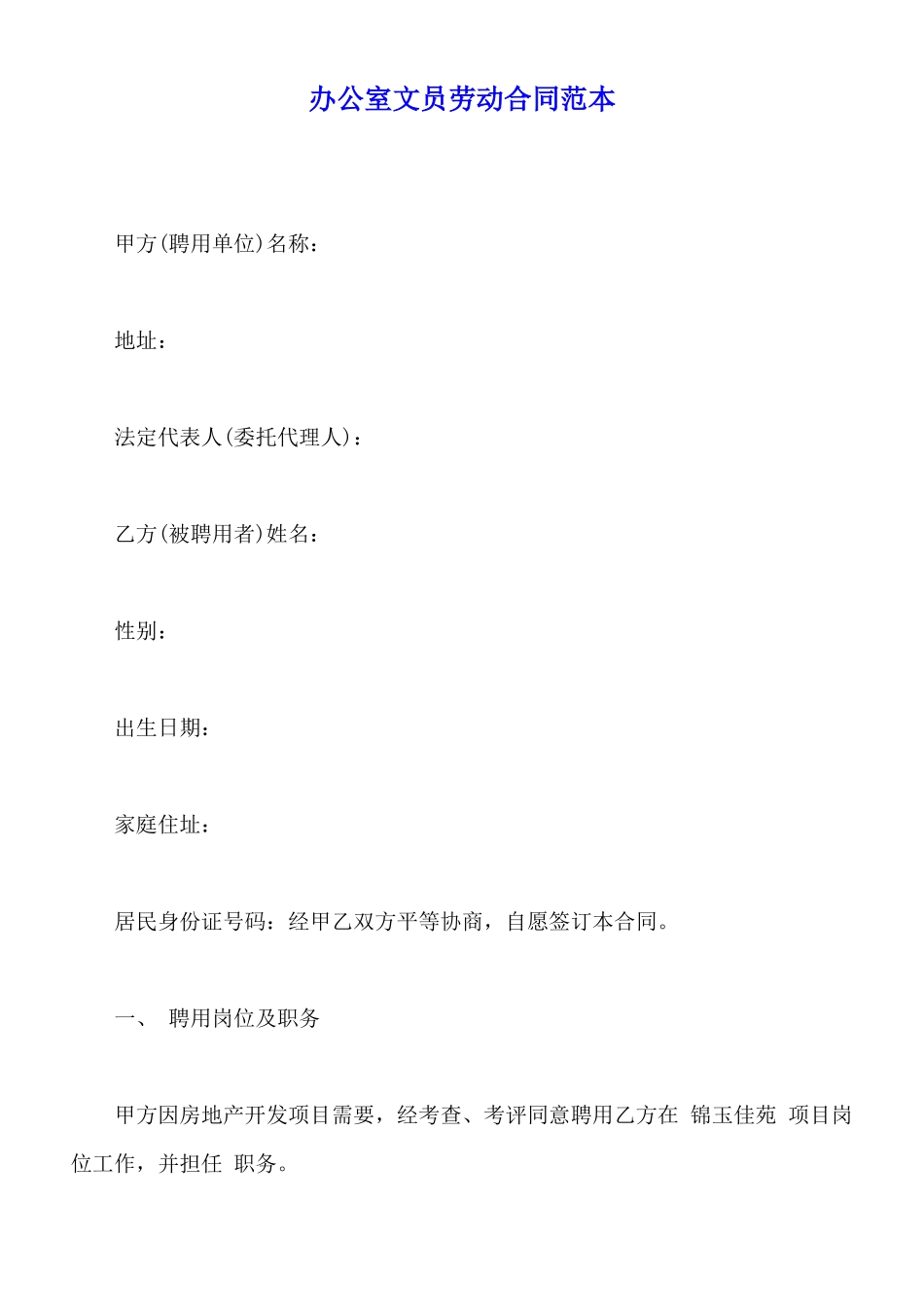 办公室文员劳动合同范本

甲方(聘用单位)名称：

地址：

法定代表人(委托代理人)：

乙方(被聘用者)姓名：

性别：

出生日期：

家庭住址：

居民身份证号码：经甲乙双方平等协商，自愿签订本合同。

一、 聘用岗位及职务

甲方因房地产开发项目需要，经考查、考评同意聘用乙方在 锦玉佳苑 项目岗位工作，并担任 职务。